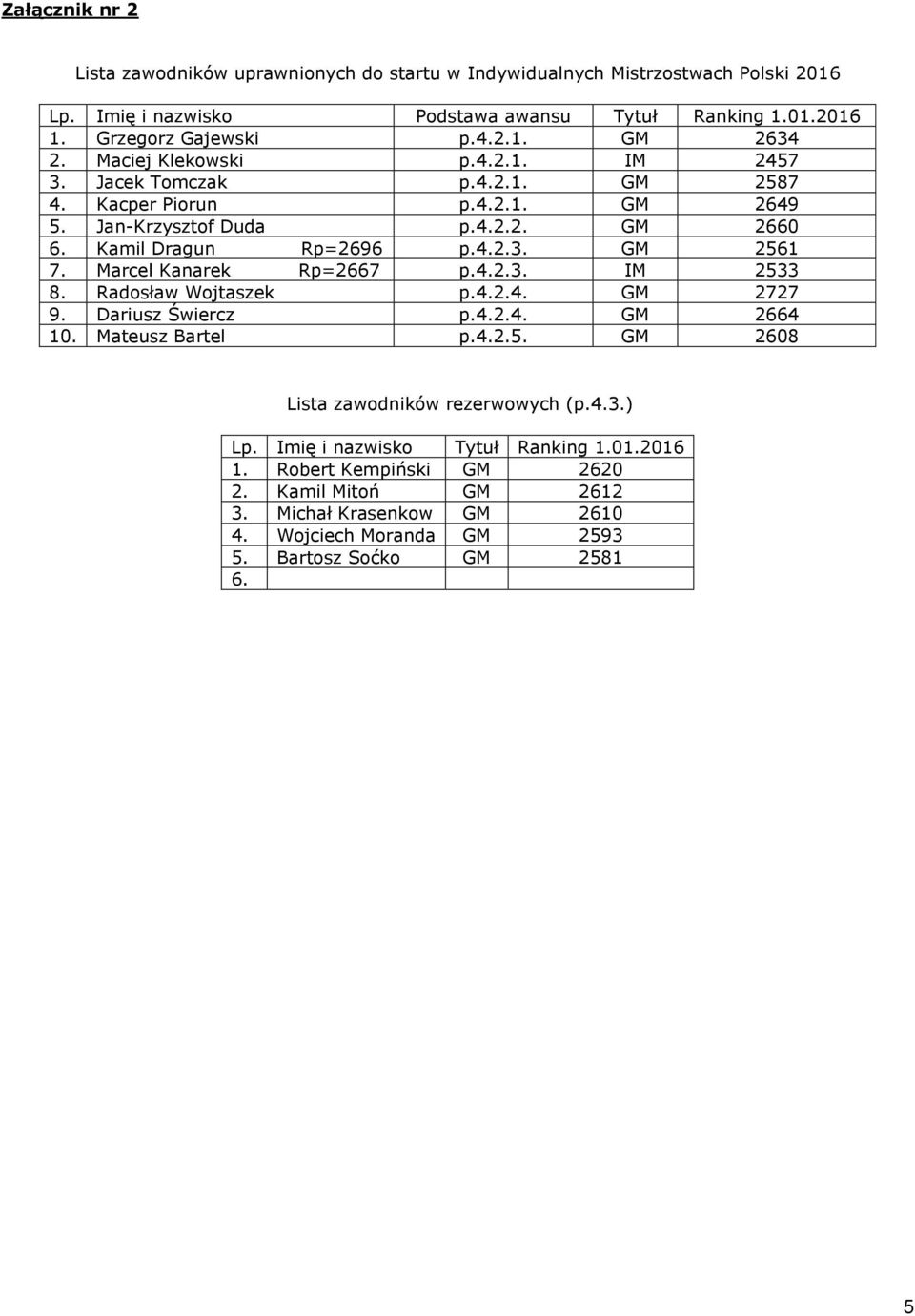 Załącznik nr 2

Lista zawodników uprawnionych do startu w Indywidualnych Mistrzostwach Polski 2016

| Lp. | Imię i nazwisko | Podstawa awansu | Tytuł | Ranking 1.01.2016 |
|---|---|---|---|---|
| 1. | Grzegorz Gajewski | p.4.2.1. | GM | 2634 |
| 2. | Maciej Klekowski | p.4.2.1. | IM | 2457 |
| 3. | Jacek Tomczak | p.4.2.1. | GM | 2587 |
| 4. | Kacper Piorun | p.4.2.1. | GM | 2649 |
| 5. | Jan-Krzysztof Duda | p.4.2.2. | GM | 2660 |
| 6. | Kamil Dragun Rp=2696 | p.4.2.3. | GM | 2561 |
| 7. | Marcel Kanarek Rp=2667 | p.4.2.3. | IM | 2533 |
| 8. | Radosław Wojtaszek | p.4.2.4. | GM | 2727 |
| 9. | Dariusz Świercz | p.4.2.4. | GM | 2664 |
| 10. | Mateusz Bartel | p.4.2.5. | GM | 2608 |

Lista zawodników rezerwowych (p.4.3.)

| Lp. | Imię i nazwisko | Tytuł | Ranking 1.01.2016 |
|---|---|---|---|
| 1. | Robert Kempiński | GM | 2620 |
| 2. | Kamil Mitoń | GM | 2612 |
| 3. | Michał Krasenkow | GM | 2610 |
| 4. | Wojciech Moranda | GM | 2593 |
| 5. | Bartosz Soćko | GM | 2581 |
| 6. | | | |

5